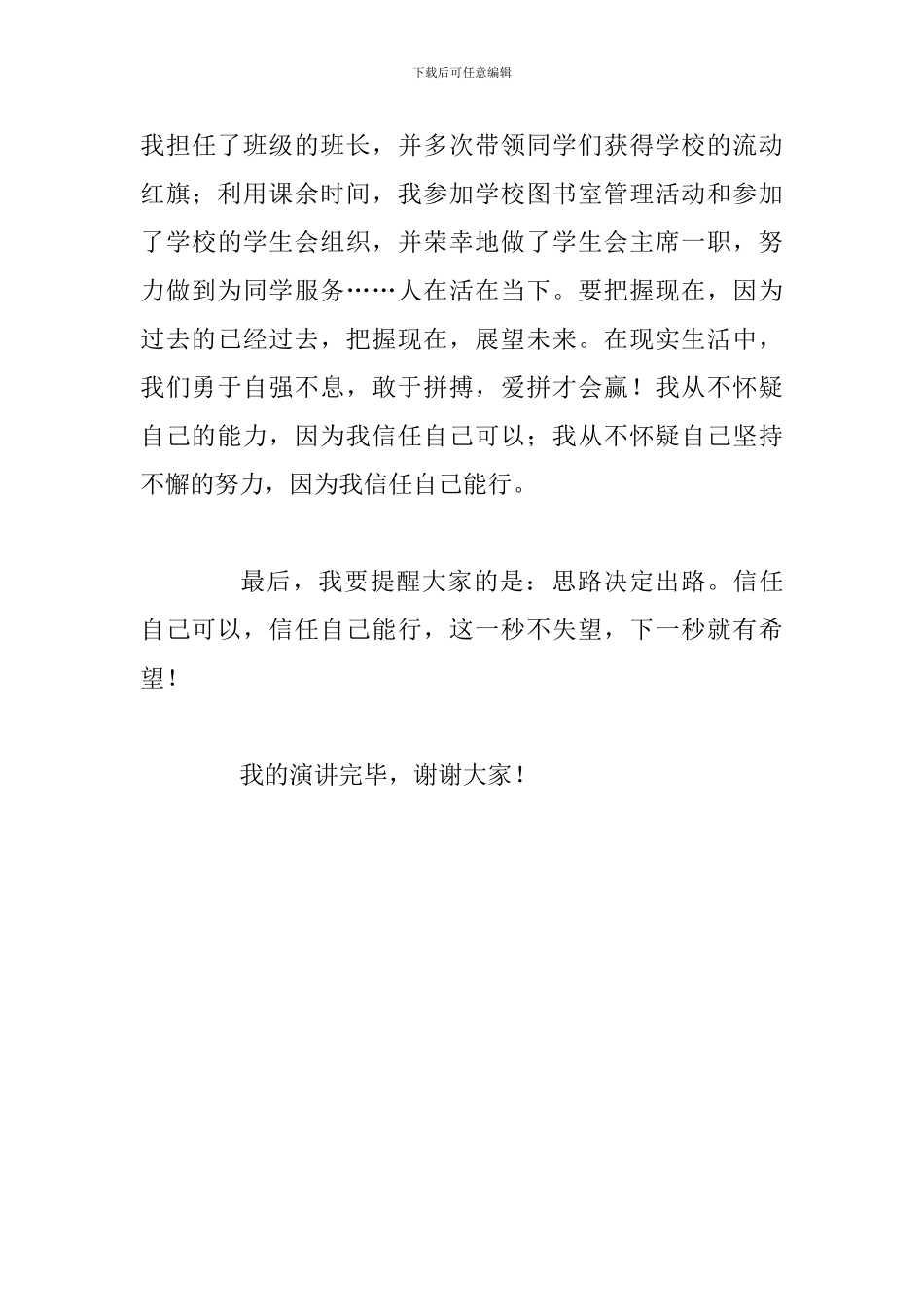 下载后可任意编辑

我担任了班级的班长，并多次带领同学们获得学校的流动红旗；利用课余时间，我参加学校图书室管理活动和参加了学校的学生会组织，并荣幸地做了学生会主席一职，努力做到为同学服务……人在活在当下。要把握现在，因为过去的已经过去，把握现在，展望未来。在现实生活中，我们勇于自强不息，敢于拼搏，爱拼才会赢！我从不怀疑自己的能力，因为我信任自己可以；我从不怀疑自己坚持不懈的努力，因为我信任自己能行。

最后，我要提醒大家的是：思路决定出路。信任自己可以，信任自己能行，这一秒不失望，下一秒就有希望！

我的演讲完毕，谢谢大家！